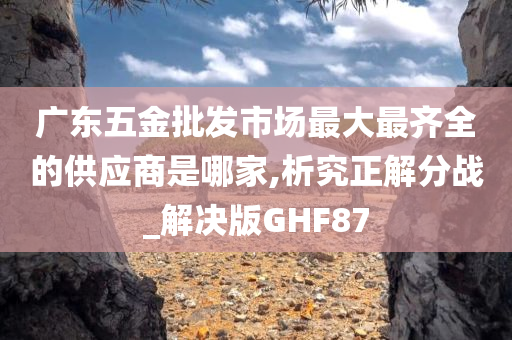 广东五金批发市场最大最齐全的供应商是哪家,析究正解分战_解决版GHF87